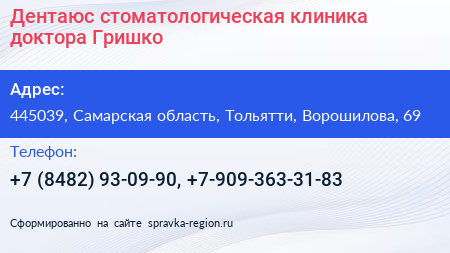 Дентаюс стоматологическая клиника доктора Гришко

Адрес:

445039, Самарская область, Тольятти, Ворошилова, 69

Телефон:

+7 (8482) 93-09-90, +7-909-363-31-83

Сформированно на сайте spravka-region.ru